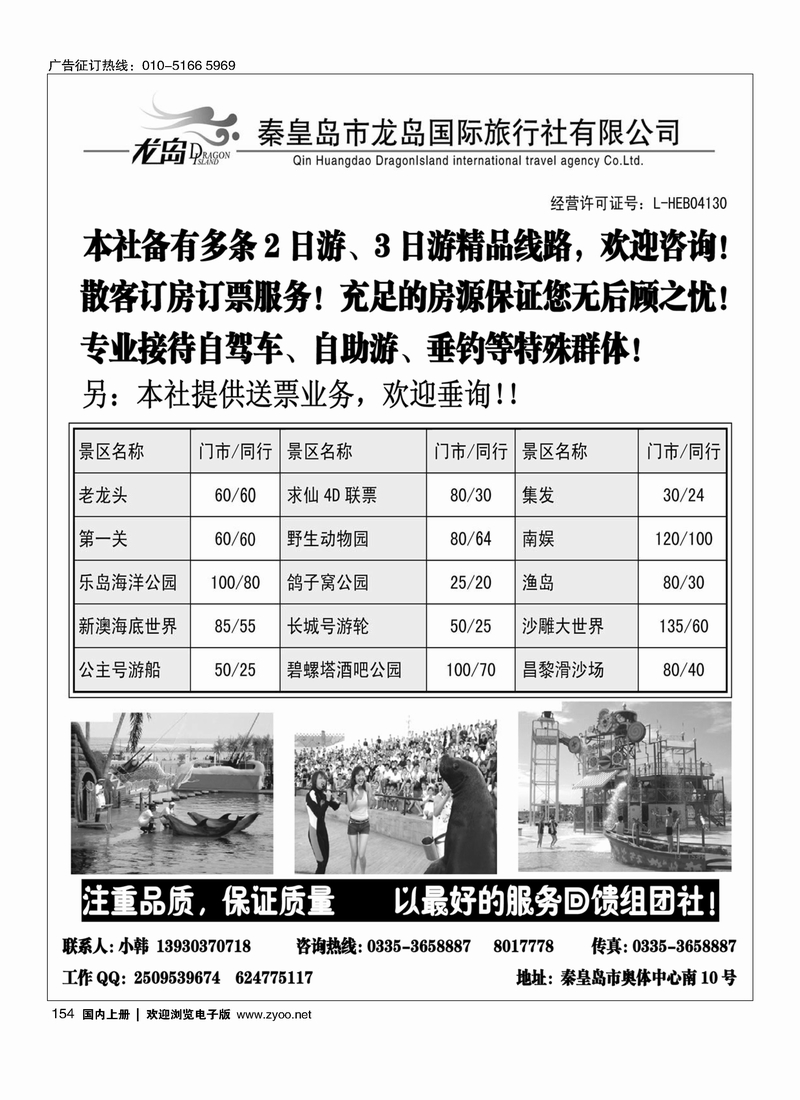 广告征订热线：010-5166 5969

龙岛 DRAGON ISLAND

秦皇岛市龙岛国际旅行社有限公司
Qin Huangdao DragonIsland international travel agency Co.Ltd.

经营许可证号：L-HEB04130

本社备有多条 2 日游、3 日游精品线路，欢迎咨询！
散客订房订票服务！充足的房源保证您无后顾之忧！
专业接待自驾车、自助游、垂钓等特殊群体！
另：本社提供送票业务，欢迎垂询!!

| 景区名称 | 门市/同行 | 景区名称 | 门市/同行 | 景区名称 | 门市/同行 |
|---|---|---|---|---|---|
| 老龙头 | 60/60 | 求仙 4D 联票 | 80/30 | 集发 | 30/24 |
| 第一关 | 60/60 | 野生动物园 | 80/64 | 南娱 | 120/100 |
| 乐岛海洋公园 | 100/80 | 鸽子窝公园 | 25/20 | 渔岛 | 80/30 |
| 新澳海底世界 | 85/55 | 长城号游轮 | 50/25 | 沙雕大世界 | 135/60 |
| 公主号游船 | 50/25 | 碧螺塔酒吧公园 | 100/70 | 昌黎滑沙场 | 80/40 |

注重品质，保证质量　　以最好的服务回馈组团社！

联系人：小韩 13930370718　　咨询热线：0335-3658887　8017778　　传真：0335-3658887
工作 QQ：2509539674　624775117　　地址：秦皇岛市奥体中心南 10 号

154 国内上册 | 欢迎浏览电子版 www.zyoo.net